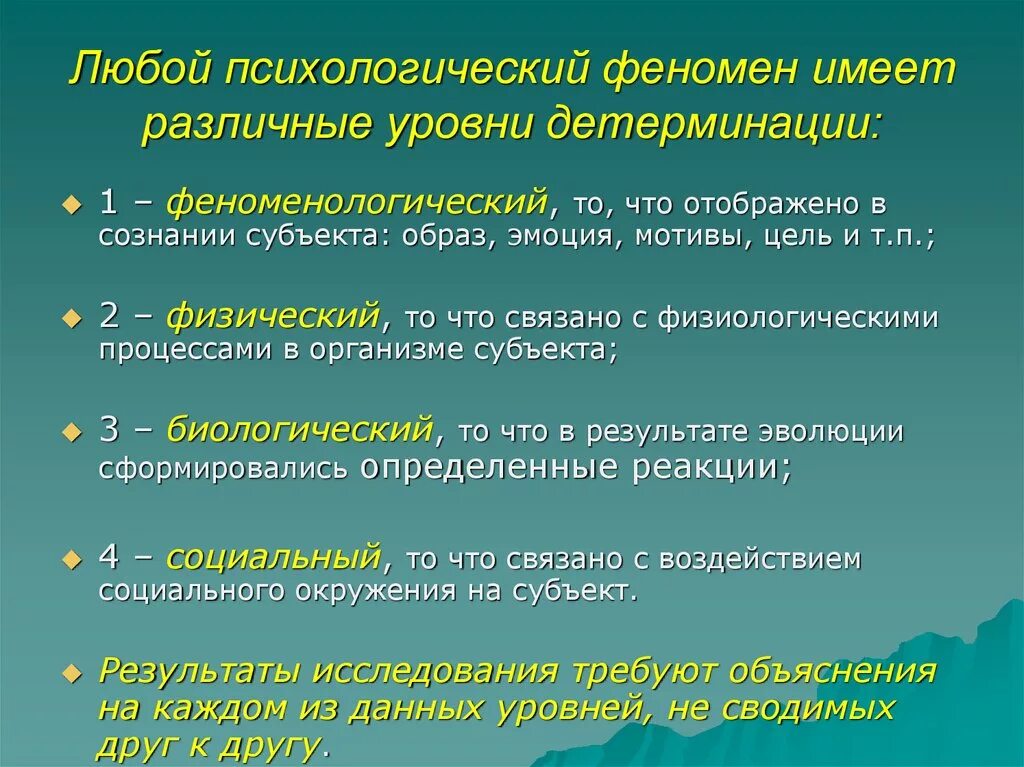 Любой психологический феномен имеет различные уровни детерминации:

1 – феноменологический, то, что отображено в сознании субъекта: образ, эмоция, мотивы, цель и т.п.;

2 – физический, то что связано с физиологическими процессами в организме субъекта;

3 – биологический, то что в результате эволюции сформировались определенные реакции;

4 – социальный, то что связано с воздействием социального окружения на субъект.

Результаты исследования требуют объяснения на каждом из данных уровней, не сводимых друг к другу.